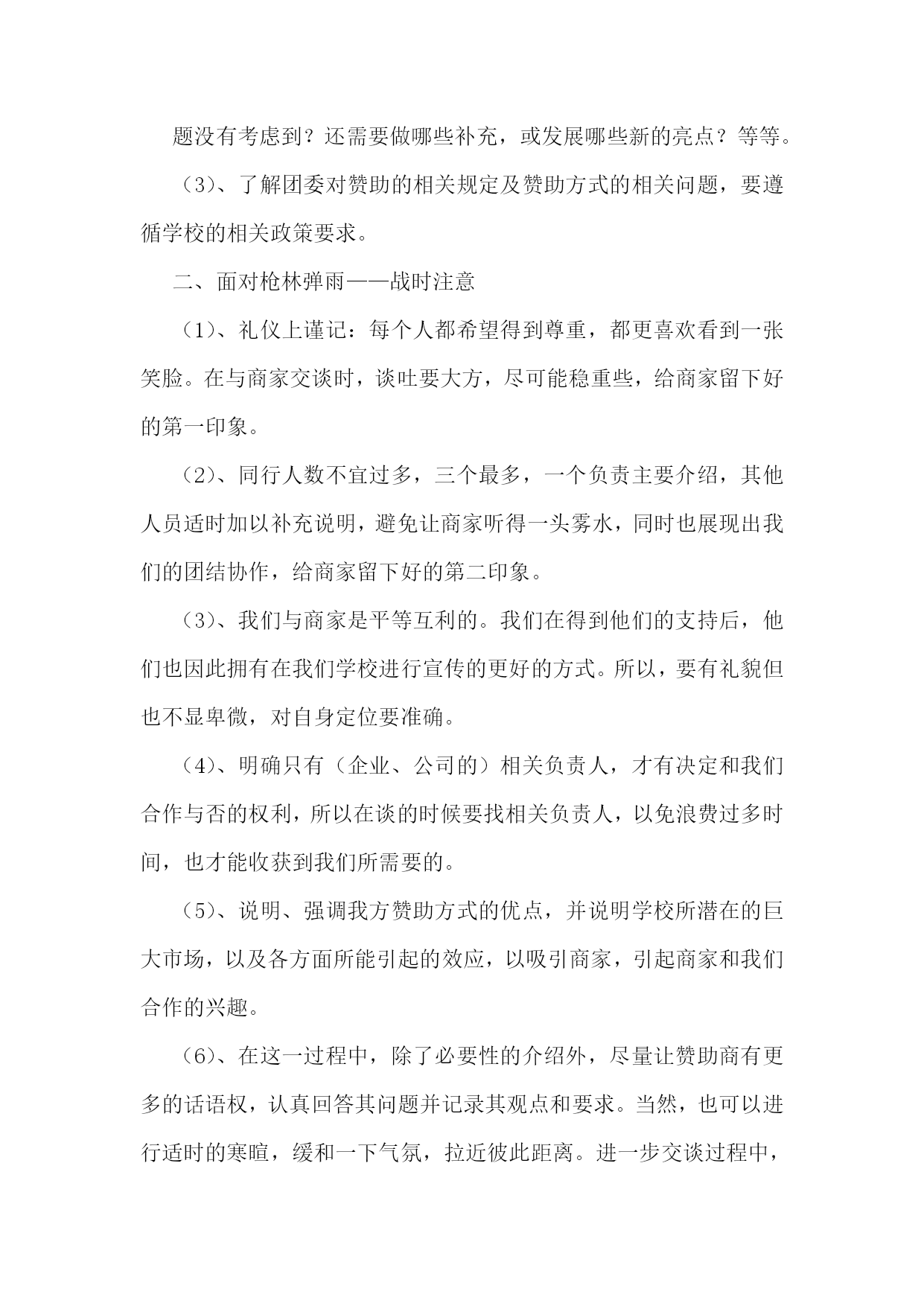 题没有考虑到？还需要做哪些补充，或发展哪些新的亮点？等等。

（3）、了解团委对赞助的相关规定及赞助方式的相关问题，要遵循学校的相关政策要求。

二、面对枪林弹雨——战时注意

（1）、礼仪上谨记：每个人都希望得到尊重，都更喜欢看到一张笑脸。在与商家交谈时，谈吐要大方，尽可能稳重些，给商家留下好的第一印象。

（2）、同行人数不宜过多，三个最多，一个负责主要介绍，其他人员适时加以补充说明，避免让商家听得一头雾水，同时也展现出我们的团结协作，给商家留下好的第二印象。

（3）、我们与商家是平等互利的。我们在得到他们的支持后，他们也因此拥有在我们学校进行宣传的更好的方式。所以，要有礼貌但也不显卑微，对自身定位要准确。

（4）、明确只有（企业、公司的）相关负责人，才有决定和我们合作与否的权利，所以在谈的时候要找相关负责人，以免浪费过多时间，也才能收获到我们所需要的。

（5）、说明、强调我方赞助方式的优点，并说明学校所潜在的巨大市场，以及各方面所能引起的效应，以吸引商家，引起商家和我们合作的兴趣。

（6）、在这一过程中，除了必要性的介绍外，尽量让赞助商有更多的话语权，认真回答其问题并记录其观点和要求。当然，也可以进行适时的寒暄，缓和一下气氛，拉近彼此距离。进一步交谈过程中，